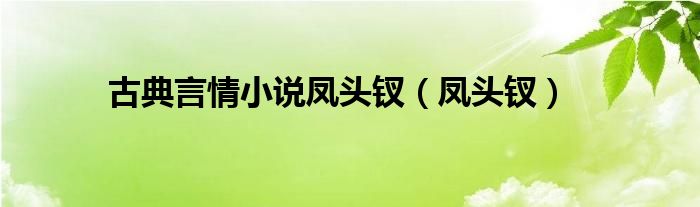 古典言情小说凤头钗（凤头钗）